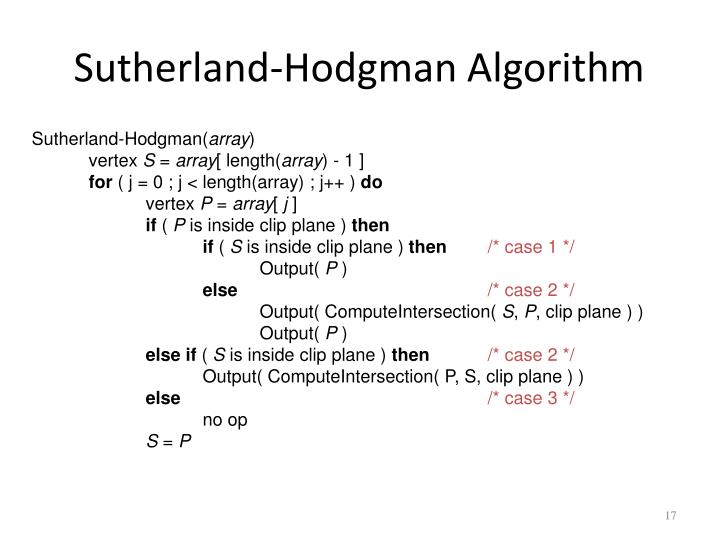 Sutherland-Hodgman Algorithm

Sutherland-Hodgman(array)
vertex S = array[ length(array) - 1 ]
for ( j = 0 ; j < length(array) ; j++ ) do
vertex P = array[ j ]
if ( P is inside clip plane ) then
if ( S is inside clip plane ) then /* case 1 */
Output( P )
else /* case 2 */
Output( ComputeIntersection( S, P, clip plane ) )
Output( P )
else if ( S is inside clip plane ) then /* case 2 */
Output( ComputeIntersection( P, S, clip plane ) )
else /* case 3 */
no op
S = P

17